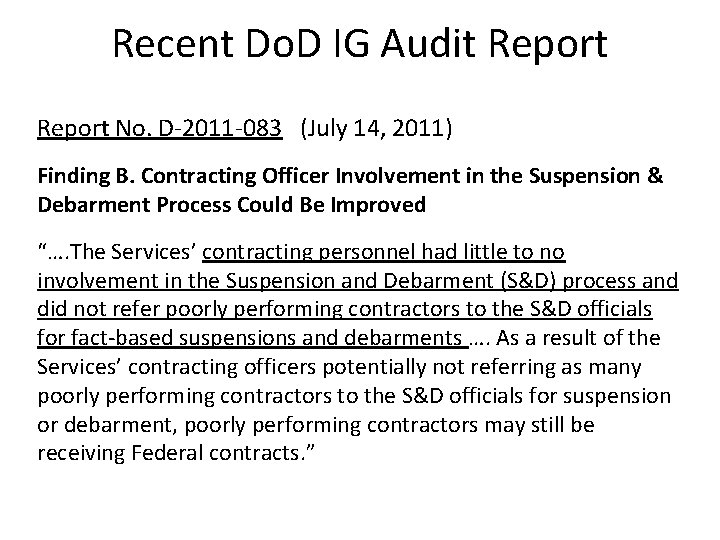 Recent DoD IG Audit Report

Report No. D-2011-083 (July 14, 2011)

Finding B. Contracting Officer Involvement in the Suspension & Debarment Process Could Be Improved

"….The Services' contracting personnel had little to no involvement in the Suspension and Debarment (S&D) process and did not refer poorly performing contractors to the S&D officials for fact-based suspensions and debarments …. As a result of the Services' contracting officers potentially not referring as many poorly performing contractors to the S&D officials for suspension or debarment, poorly performing contractors may still be receiving Federal contracts."